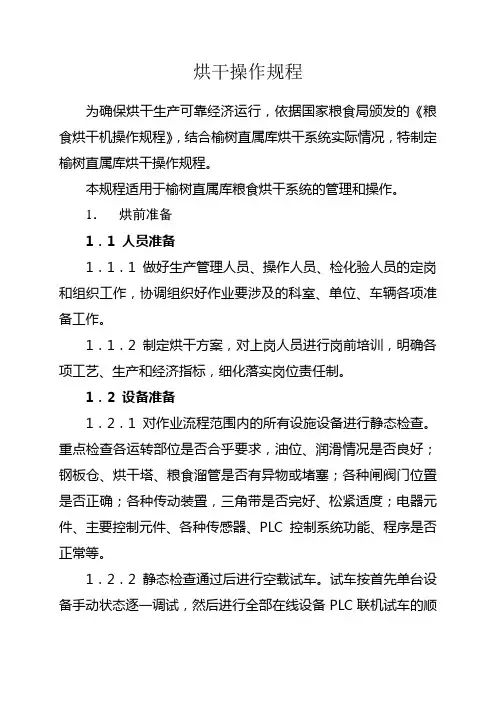 烘干操作规程

为确保烘干生产可靠经济运行，依据国家粮食局颁发的《粮食烘干机操作规程》，结合榆树直属库烘干系统实际情况，特制定榆树直属库烘干操作规程。

本规程适用于榆树直属库粮食烘干系统的管理和操作。

1. 烘前准备

1．1 人员准备

1．1．1 做好生产管理人员、操作人员、检化验人员的定岗和组织工作，协调组织好作业要涉及的科室、单位、车辆各项准备工作。

1．1．2 制定烘干方案，对上岗人员进行岗前培训，明确各项工艺、生产和经济指标，细化落实岗位责任制。

1．2 设备准备

1．2．1 对作业流程范围内的所有设施设备进行静态检查。重点检查各运转部位是否合乎要求，油位、润滑情况是否良好；钢板仓、烘干塔、粮食溜管是否有异物或堵塞；各种闸阀门位置是否正确；各种传动装置，三角带是否完好、松紧适度；电器元件、主要控制元件、各种传感器、PLC 控制系统功能、程序是否正常等。

1．2．2 静态检查通过后进行空载试车。试车按首先单台设备手动状态逐一调试，然后进行全部在线设备 PLC 联机试车的顺